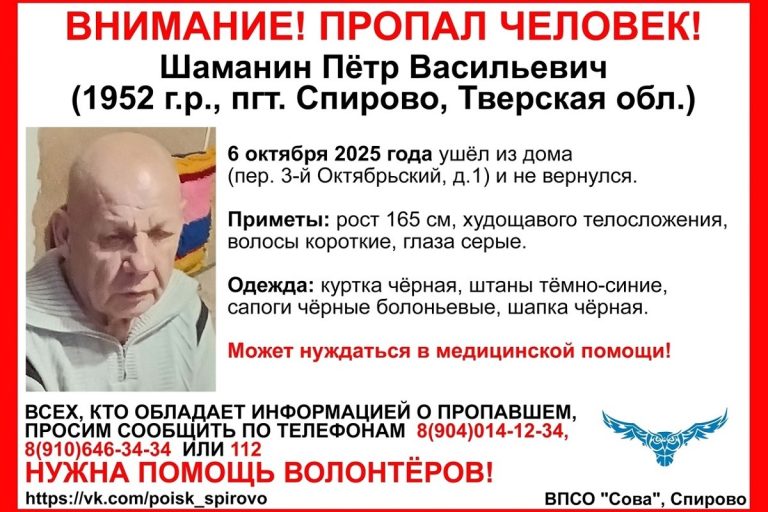 ВНИМАНИЕ! ПРОПАЛ ЧЕЛОВЕК!

Шаманин Пётр Васильевич
(1952 г.р., пгт. Спирово, Тверская обл.)

6 октября 2025 года ушёл из дома (пер. 3-й Октябрьский, д.1) и не вернулся.

Приметы: рост 165 см, худощавого телосложения, волосы короткие, глаза серые.

Одежда: куртка чёрная, штаны тёмно-синие, сапоги чёрные болоньевые, шапка чёрная.

Может нуждаться в медицинской помощи!

ВСЕХ, КТО ОБЛАДАЕТ ИНФОРМАЦИЕЙ О ПРОПАВШЕМ, ПРОСИМ СООБЩИТЬ ПО ТЕЛЕФОНАМ 8(904)014-12-34, 8(910)646-34-34 ИЛИ 112

НУЖНА ПОМОЩЬ ВОЛОНТЁРОВ!

https://vk.com/poisk_spirovo

ВПСО "Сова", Спирово